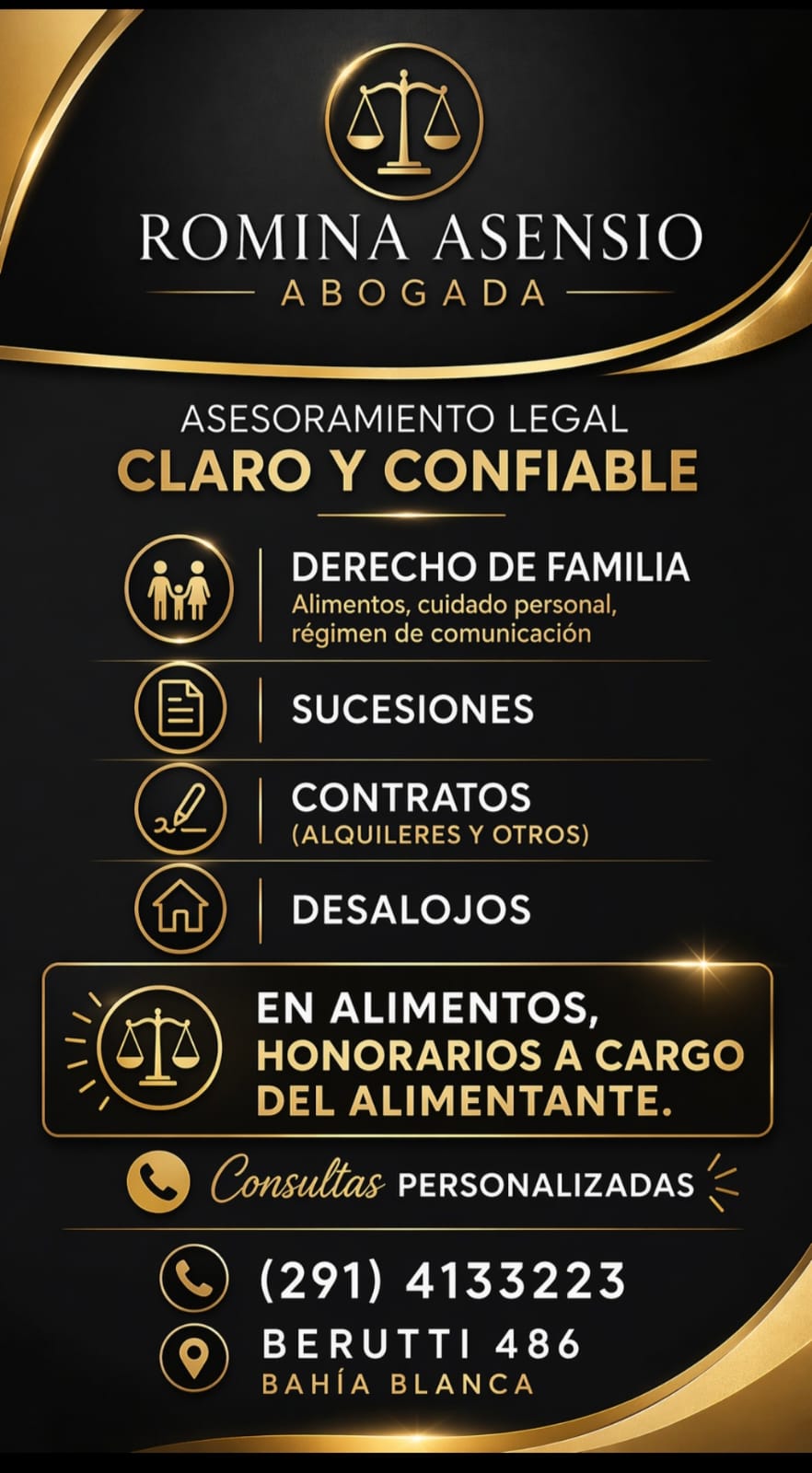 ROMINA ASENSIO
ABOGADA

ASESORAMIENTO LEGAL
CLARO Y CONFIABLE

DERECHO DE FAMILIA
Alimentos, cuidado personal, régimen de comunicación

SUCESIONES

CONTRATOS
(ALQUILERES Y OTROS)

DESALOJOS

EN ALIMENTOS, HONORARIOS A CARGO DEL ALIMENTANTE.

Consultas PERSONALIZADAS

(291) 4133223

BERUTTI 486
BAHÍA BLANCA